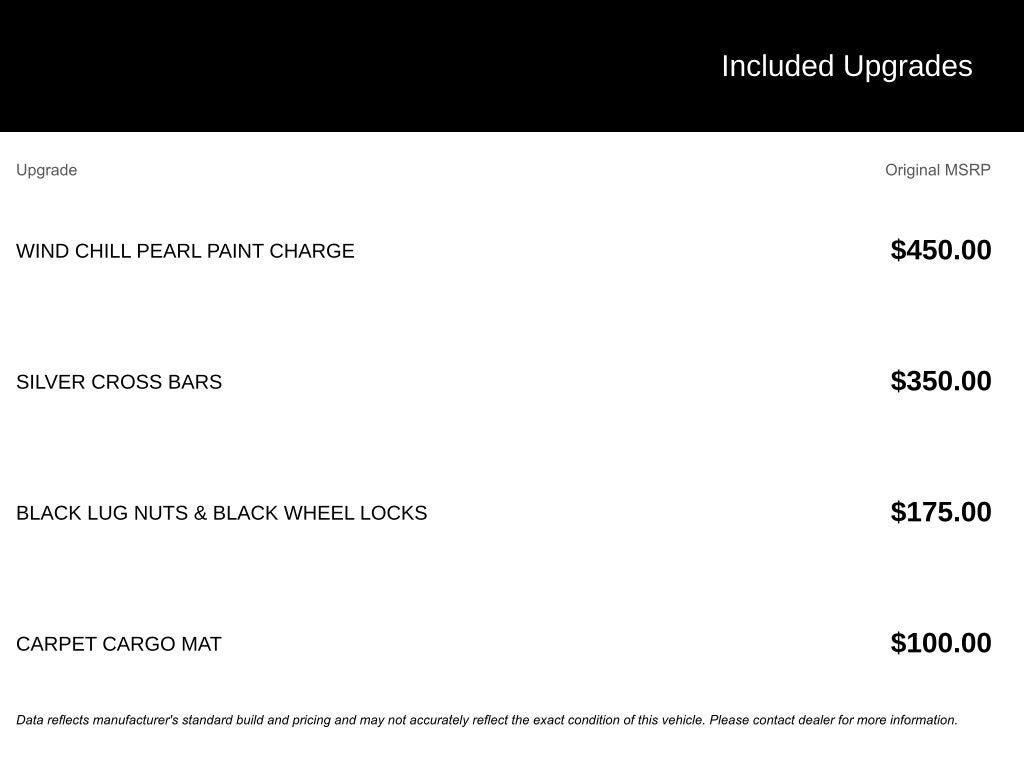 Included Upgrades

| Upgrade | Original MSRP |
|---|---|
| WIND CHILL PEARL PAINT CHARGE | $450.00 |
| SILVER CROSS BARS | $350.00 |
| BLACK LUG NUTS & BLACK WHEEL LOCKS | $175.00 |
| CARPET CARGO MAT | $100.00 |

Data reflects manufacturer's standard build and pricing and may not accurately reflect the exact condition of this vehicle. Please contact dealer for more information.